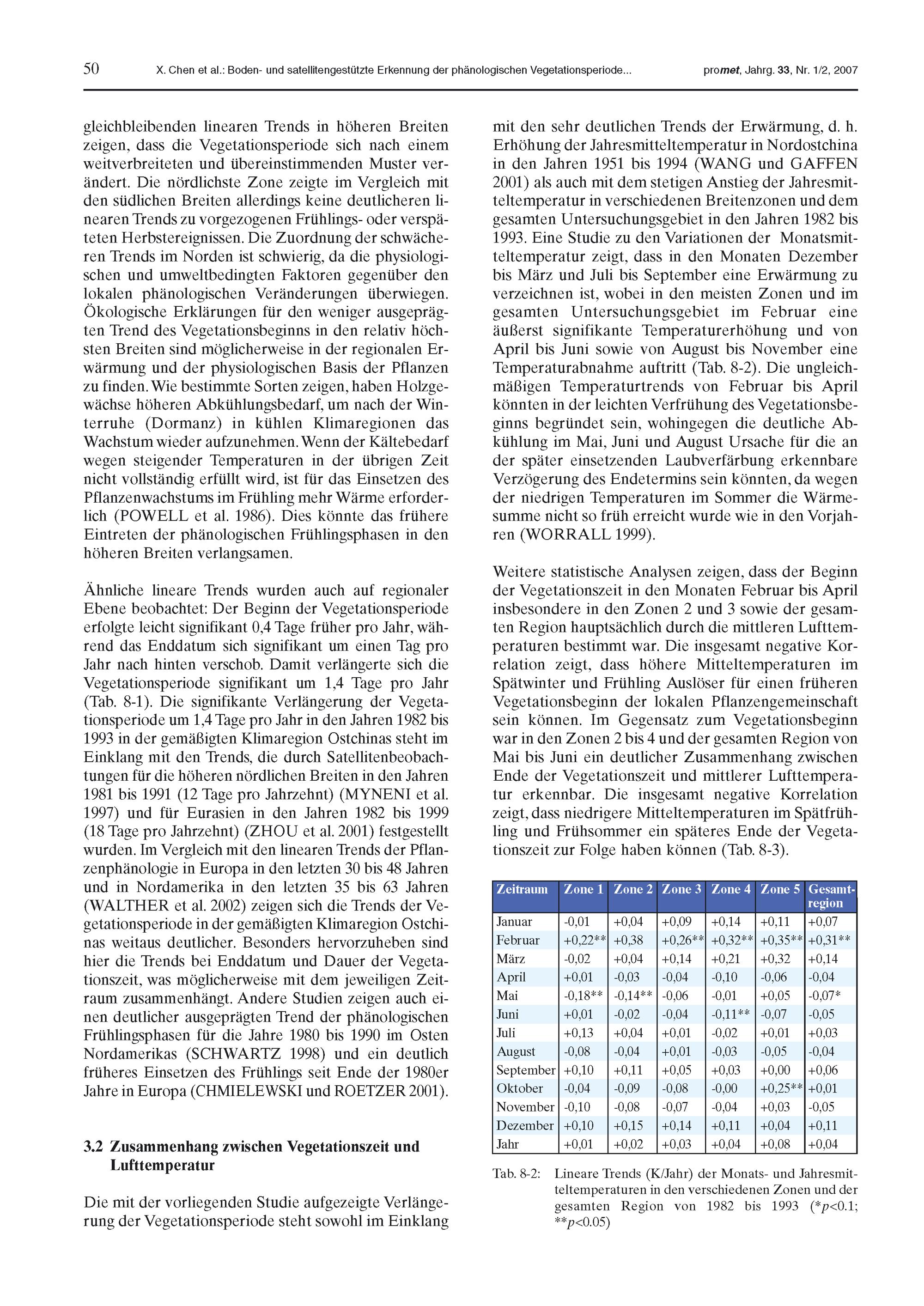 50 X. Chen et al.: Boden- und satellitengestützte Erkennung der phänologischen Vegetationsperiode... promet, Jahrg. 33, Nr. 1/2, 2007

gleichbleibenden linearen Trends in höheren Breiten zeigen, dass die Vegetationsperiode sich nach einem weitverbreiteten und übereinstimmenden Muster verändert. Die nördlichste Zone zeigte im Vergleich mit den südlichen Breiten allerdings keine deutlicheren linearen Trends zu vorgezogenen Frühlings- oder verspäteten Herbstereignissen. Die Zuordnung der schwächeren Trends im Norden ist schwierig, da die physiologischen und umweltbedingten Faktoren gegenüber den lokalen phänologischen Veränderungen überwiegen. Ökologische Erklärungen für den weniger ausgeprägten Trend des Vegetationsbeginns in den relativ höchsten Breiten sind möglicherweise in der regionalen Erwärmung und der physiologischen Basis der Pflanzen zu finden. Wie bestimmte Sorten zeigen, haben Holzgewächse höheren Abkühlungsbedarf, um nach der Winterruhe (Dormanz) in kühlen Klimaregionen das Wachstum wieder aufzunehmen. Wenn der Kältebedarf wegen steigender Temperaturen in der übrigen Zeit nicht vollständig erfüllt wird, ist für das Einsetzen des Pflanzenwachstums im Frühling mehr Wärme erforderlich (POWELL et al. 1986). Dies könnte das frühere Eintreten der phänologischen Frühlingsphasen in den höheren Breiten verlangsamen.

Ähnliche lineare Trends wurden auch auf regionaler Ebene beobachtet: Der Beginn der Vegetationsperiode erfolgte leicht signifikant 0,4 Tage früher pro Jahr, während das Enddatum sich signifikant um einen Tag pro Jahr nach hinten verschob. Damit verlängerte sich die Vegetationsperiode signifikant um 1,4 Tage pro Jahr (Tab. 8-1). Die signifikante Verlängerung der Vegetationsperiode um 1,4 Tage pro Jahr in den Jahren 1982 bis 1993 in der gemäßigten Klimaregion Ostchinas steht im Einklang mit den Trends, die durch Satellitenbeobachtungen für die höheren nördlichen Breiten in den Jahren 1981 bis 1991 (12 Tage pro Jahrzehnt) (MYNENI et al. 1997) und für Eurasien in den Jahren 1982 bis 1999 (18 Tage pro Jahrzehnt) (ZHOU et al. 2001) festgestellt wurden. Im Vergleich mit den linearen Trends der Pflanzenphänologie in Europa in den letzten 30 bis 48 Jahren und in Nordamerika in den letzten 35 bis 63 Jahren (WALTHER et al. 2002) zeigen sich die Trends der Vegetationsperiode in der gemäßigten Klimaregion Ostchinas weitaus deutlicher. Besonders hervorzuheben sind hier die Trends bei Enddatum und Dauer der Vegetationszeit, was möglicherweise mit dem jeweiligen Zeitraum zusammenhängt. Andere Studien zeigen auch einen deutlicher ausgeprägten Trend der phänologischen Frühlingsphasen für die Jahre 1980 bis 1990 im Osten Nordamerikas (SCHWARTZ 1998) und ein deutlich früheres Einsetzen des Frühlings seit Ende der 1980er Jahre in Europa (CHMIELEWSKI und ROETZER 2001).

3.2 Zusammenhang zwischen Vegetationszeit und Lufttemperatur

Die mit der vorliegenden Studie aufgezeigte Verlängerung der Vegetationsperiode steht sowohl im Einklang mit den sehr deutlichen Trends der Erwärmung, d. h. Erhöhung der Jahresmitteltemperatur in Nordostchina in den Jahren 1951 bis 1994 (WANG und GAFFEN 2001) als auch mit dem stetigen Anstieg der Jahresmitteltemperatur in verschiedenen Breitenzonen und dem gesamten Untersuchungsgebiet in den Jahren 1982 bis 1993. Eine Studie zu den Variationen der Monatsmitteltemperatur zeigt, dass in den Monaten Dezember bis März und Juli bis September eine Erwärmung zu verzeichnen ist, wobei in den meisten Zonen und im gesamten Untersuchungsgebiet im Februar eine äußerst signifikante Temperaturerhöhung und von April bis Juni sowie von August bis November eine Temperaturabnahme auftritt (Tab. 8-2). Die ungleichmäßigen Temperaturtrends von Februar bis April könnten in der leichten Verfrühung des Vegetationsbeginns begründet sein, wohingegen die deutliche Abkühlung im Mai, Juni und August Ursache für die an der später einsetzenden Laubverfärbung erkennbare Verzögerung des Endetermins sein könnten, da wegen der niedrigen Temperaturen im Sommer die Wärmesumme nicht so früh erreicht wurde wie in den Vorjahren (WORRALL 1999).

Weitere statistische Analysen zeigen, dass der Beginn der Vegetationszeit in den Monaten Februar bis April insbesondere in den Zonen 2 und 3 sowie der gesamten Region hauptsächlich durch die mittleren Lufttemperaturen bestimmt war. Die insgesamt negative Korrelation zeigt, dass höhere Mitteltemperaturen im Spätwinter und Frühling Auslöser für einen früheren Vegetationsbeginn der lokalen Pflanzengemeinschaft sein können. Im Gegensatz zum Vegetationsbeginn war in den Zonen 2 bis 4 und der gesamten Region von Mai bis Juni ein deutlicher Zusammenhang zwischen Ende der Vegetationszeit und mittlerer Lufttemperatur erkennbar. Die insgesamt negative Korrelation zeigt, dass niedrigere Mitteltemperaturen im Spätfrühling und Frühsommer ein späteres Ende der Vegetationszeit zur Folge haben können (Tab. 8-3).

| Zeitraum | Zone 1 | Zone 2 | Zone 3 | Zone 4 | Zone 5 | Gesamtregion |
|---|---|---|---|---|---|---|
| Januar | -0,01 | +0,04 | +0,09 | +0,14 | +0,11 | +0,07 |
| Februar | +0,22** | +0,38 | +0,26** | +0,32** | +0,35** | +0,31** |
| März | -0,02 | +0,04 | +0,14 | +0,21 | +0,32 | +0,14 |
| April | +0,01 | -0,03 | -0,04 | -0,10 | -0,06 | -0,04 |
| Mai | -0,18** | -0,14** | -0,06 | -0,01 | +0,05 | -0,07* |
| Juni | +0,01 | -0,02 | -0,04 | -0,11** | -0,07 | -0,05 |
| Juli | +0,13 | +0,04 | +0,01 | -0,02 | +0,01 | +0,03 |
| August | -0,08 | -0,04 | +0,01 | -0,03 | -0,05 | -0,04 |
| September | +0,10 | +0,11 | +0,05 | +0,03 | +0,00 | +0,06 |
| Oktober | -0,04 | -0,09 | -0,08 | -0,00 | +0,25** | +0,01 |
| November | -0,10 | -0,08 | -0,07 | -0,04 | +0,03 | -0,05 |
| Dezember | +0,10 | +0,15 | +0,14 | +0,11 | +0,04 | +0,11 |
| Jahr | +0,01 | +0,02 | +0,03 | +0,04 | +0,08 | +0,04 |

Tab. 8-2: Lineare Trends (K/Jahr) der Monats- und Jahresmitteltemperaturen in den verschiedenen Zonen und der gesamten Region von 1982 bis 1993 (*$p$<0.1; **$p$<0.05)